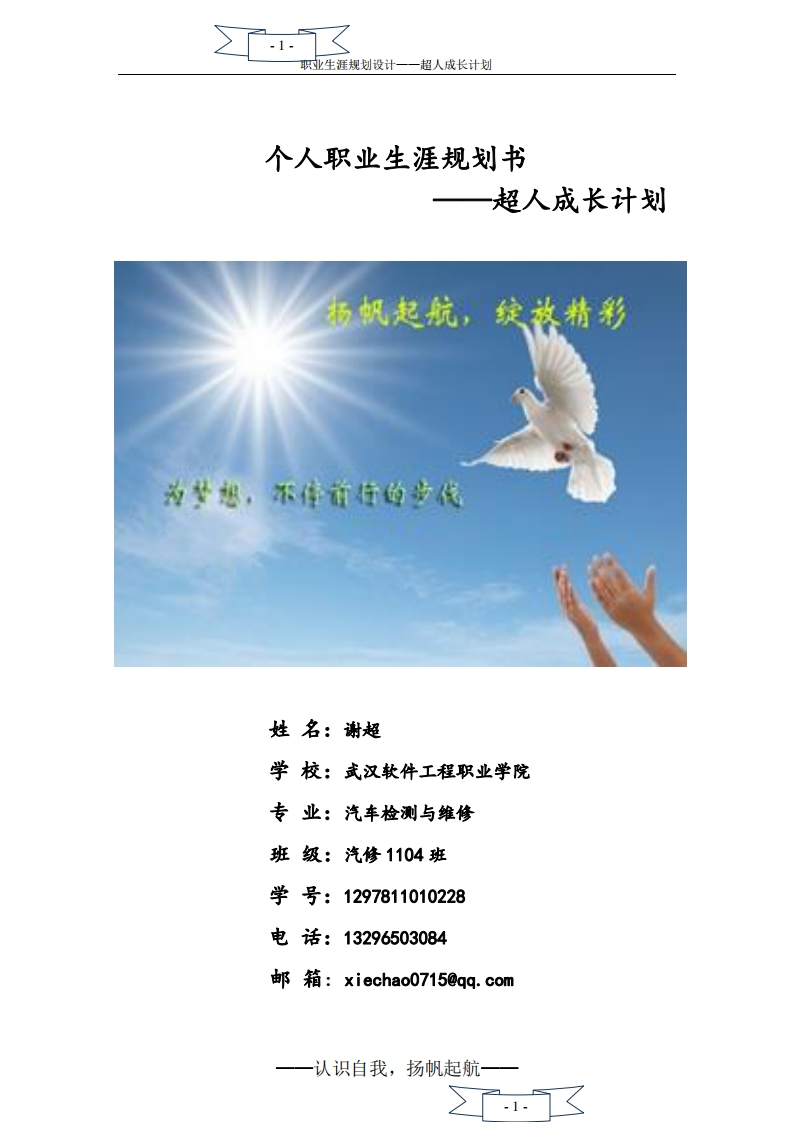 - 1 -

职业生涯规划设计——超人成长计划

个人职业生涯规划书
——超人成长计划

扬帆起航，绽放精彩

为梦想，不停前行的步伐

姓 名：谢超

学 校：武汉软件工程职业学院

专 业：汽车检测与维修

班 级：汽修1104班

学 号：1297811010228

电 话：13296503084

邮 箱：xiechao0715@qq.com

——认识自我，扬帆起航——

- 1 -